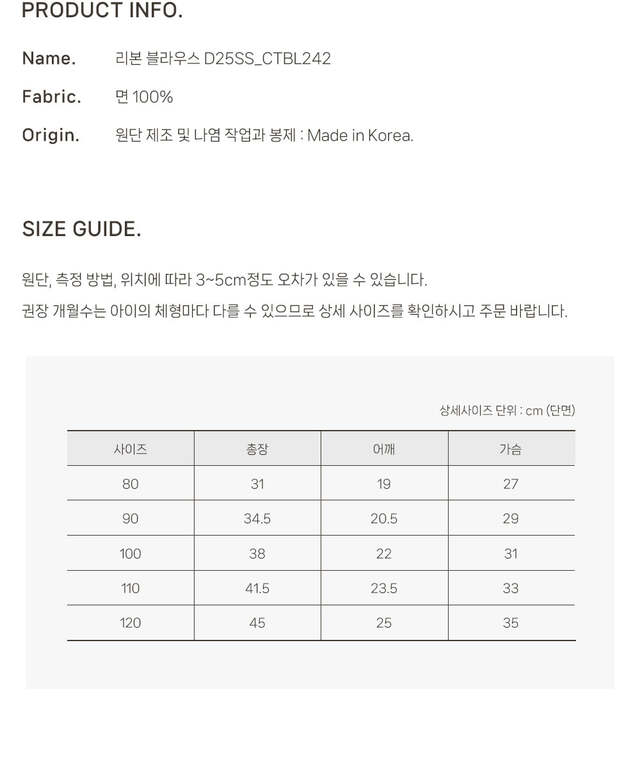 PRODUCT INFO.

Name. 리본 블라우스 D25SS_CTBL242

Fabric. 면 100%

Origin. 원단 제조 및 나염 작업과 봉제 : Made in Korea.

SIZE GUIDE.

원단, 측정 방법, 위치에 따라 3~5cm정도 오차가 있을 수 있습니다.

권장 개월수는 아이의 체형마다 다를 수 있으므로 상세 사이즈를 확인하시고 주문 바랍니다.

상세사이즈 단위 : cm (단면)

| 사이즈 | 총장 | 어깨 | 가슴 |
|---|---|---|---|
| 80 | 31 | 19 | 27 |
| 90 | 34.5 | 20.5 | 29 |
| 100 | 38 | 22 | 31 |
| 110 | 41.5 | 23.5 | 33 |
| 120 | 45 | 25 | 35 |